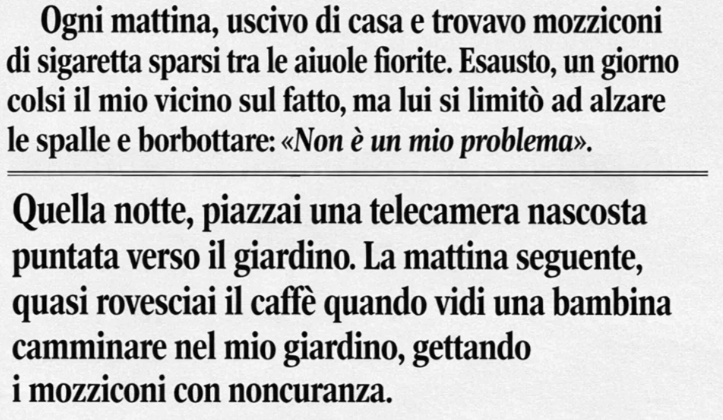 Ogni mattina, uscivo di casa e trovavo mozziconi di sigaretta sparsi tra le aiuole fiorite. Esausto, un giorno colsi il mio vicino sul fatto, ma lui si limitò ad alzare le spalle e borbottare: «Non è un mio problema».

Quella notte, piazzai una telecamera nascosta puntata verso il giardino. La mattina seguente, quasi rovesciai il caffè quando vidi una bambina camminare nel mio giardino, gettando i mozziconi con noncuranza.